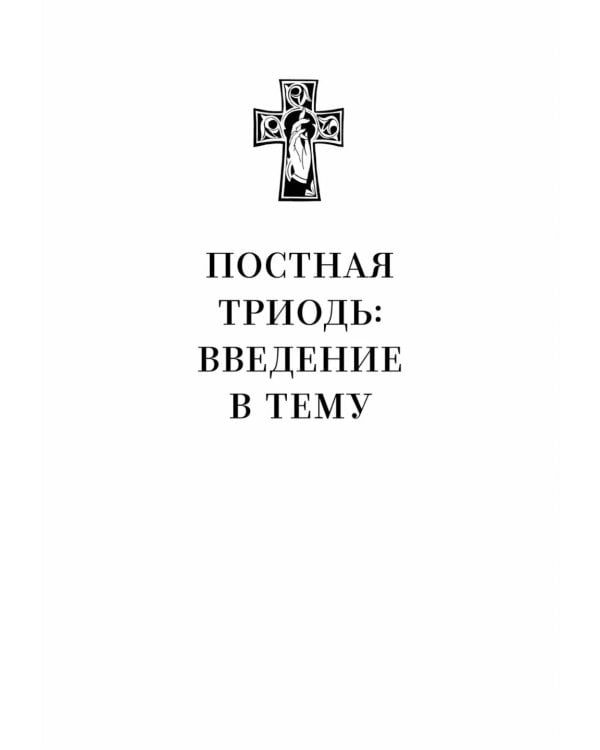 ПОСТНАЯ ТРИОДЬ: ВВЕДЕНИЕ В ТЕМУ